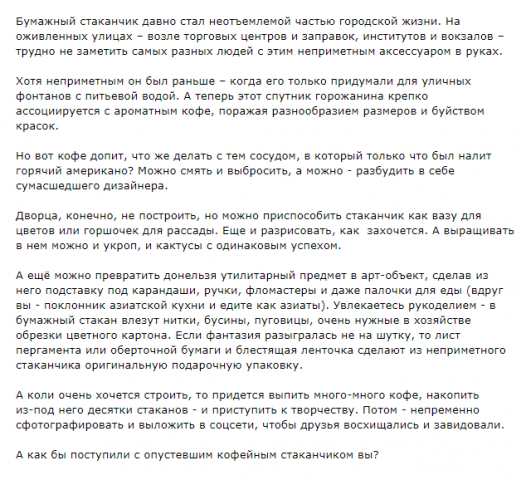 Бумажный стаканчик давно стал неотъемлемой частью городской жизни. На оживленных улицах – возле торговых центров и заправок, институтов и вокзалов – трудно не заметить самых разных людей с этим неприметным аксессуаром в руках.

Хотя неприметным он был раньше – когда его только придумали для уличных фонтанов с питьевой водой. А теперь этот спутник горожанина крепко ассоциируется с ароматным кофе, поражая разнообразием размеров и буйством красок.

Но вот кофе допит, что же делать с тем сосудом, в который только что был налит горячий американо? Можно смять и выбросить, а можно - разбудить в себе сумасшедшего дизайнера.

Дворца, конечно, не построить, но можно приспособить стаканчик как вазу для цветов или горшочек для рассады. Еще и разрисовать, как захочется. А выращивать в нем можно и укроп, и кактусы с одинаковым успехом.

А ещё можно превратить донельзя утилитарный предмет в арт-объект, сделав из него подставку под карандаши, ручки, фломастеры и даже палочки для еды (вдруг вы - поклонник азиатской кухни и едите как азиаты). Увлекаетесь рукоделием - в бумажный стакан влезут нитки, бусины, пуговицы, очень нужные в хозяйстве обрезки цветного картона. Если фантазия разыгралась не на шутку, то лист пергамента или оберточной бумаги и блестящая ленточка сделают из неприметного стаканчика оригинальную подарочную упаковку.

А коли очень хочется строить, то придется выпить много-много кофе, накопить из-под него десятки стаканов - и приступить к творчеству. Потом - непременно сфотографировать и выложить в соцсети, чтобы друзья восхищались и завидовали.

А как бы поступили с опустевшим кофейным стаканчиком вы?